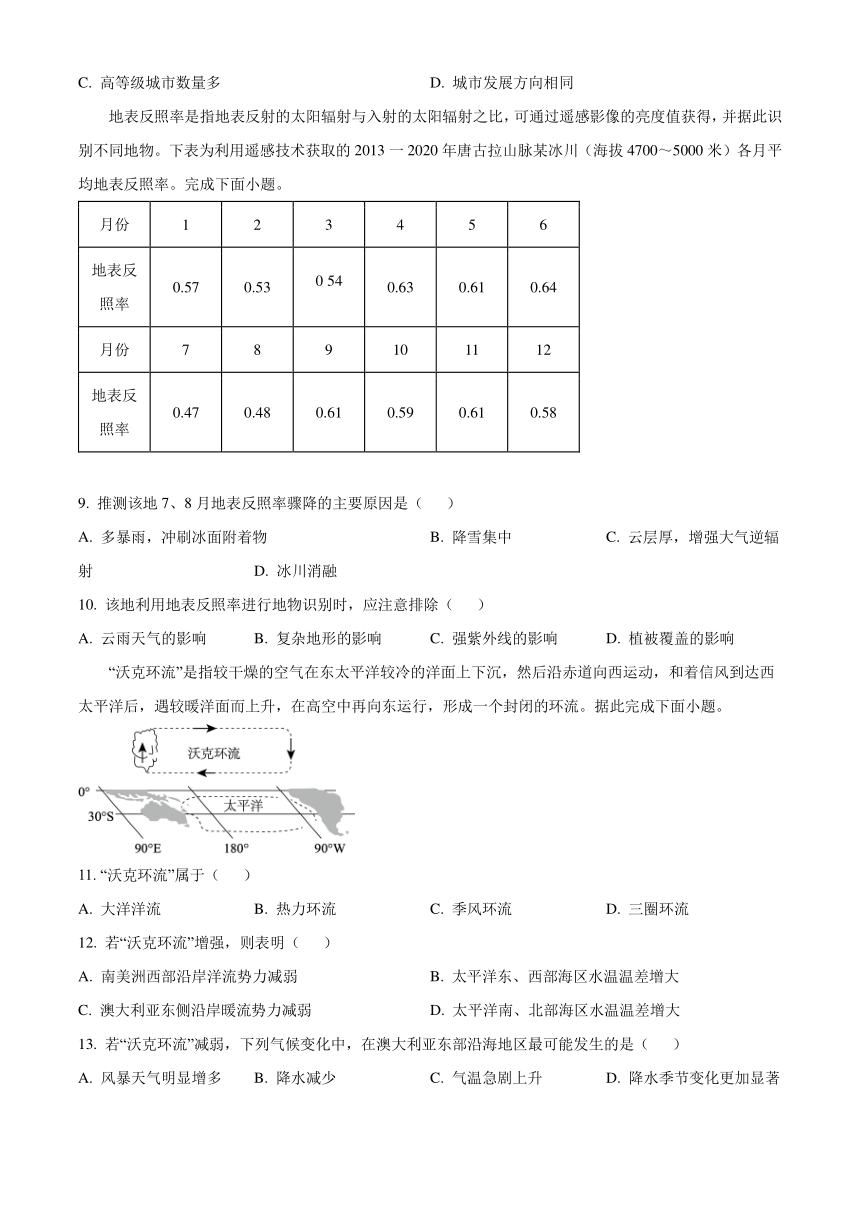 C. 高等级城市数量多　　　　　　　　　　D. 城市发展方向相同

地表反照率是指地表反射的太阳辐射与入射的太阳辐射之比，可通过遥感影像的亮度值获得，并据此识别不同地物。下表为利用遥感技术获取的 2013 一 2020 年唐古拉山脉某冰川（海拔 4700～5000 米）各月平均地表反照率。完成下面小题。

| 月份 | 1 | 2 | 3 | 4 | 5 | 6 |
|---|---|---|---|---|---|---|
| 地表反照率 | 0.57 | 0.53 | 0 54 | 0.63 | 0.61 | 0.64 |
| 月份 | 7 | 8 | 9 | 10 | 11 | 12 |
| 地表反照率 | 0.47 | 0.48 | 0.61 | 0.59 | 0.61 | 0.58 |

9. 推测该地 7、8 月地表反照率骤降的主要原因是（　　）

A. 多暴雨，冲刷冰面附着物　　　　B. 降雪集中　　　　C. 云层厚，增强大气逆辐射　　　　D. 冰川消融

10. 该地利用地表反照率进行地物识别时，应注意排除（　　）

A. 云雨天气的影响　　B. 复杂地形的影响　　C. 强紫外线的影响　　D. 植被覆盖的影响

“沃克环流”是指较干燥的空气在东太平洋较冷的洋面上下沉，然后沿赤道向西运动，和着信风到达西太平洋后，遇较暖洋面而上升，在高空中再向东运行，形成一个封闭的环流。据此完成下面小题。

沃克环流
0°
30°S
太平洋
90°E　180°　90°W

11. “沃克环流”属于（　　）

A. 大洋洋流　　B. 热力环流　　C. 季风环流　　D. 三圈环流

12. 若“沃克环流”增强，则表明（　　）

A. 南美洲西部沿岸洋流势力减弱　　　　B. 太平洋东、西部海区水温温差增大

C. 澳大利亚东侧沿岸暖流势力减弱　　　　D. 太平洋南、北部海区水温温差增大

13. 若“沃克环流”减弱，下列气候变化中，在澳大利亚东部沿海地区最可能发生的是（　　）

A. 风暴天气明显增多　　B. 降水减少　　C. 气温急剧上升　　D. 降水季节变化更加显著